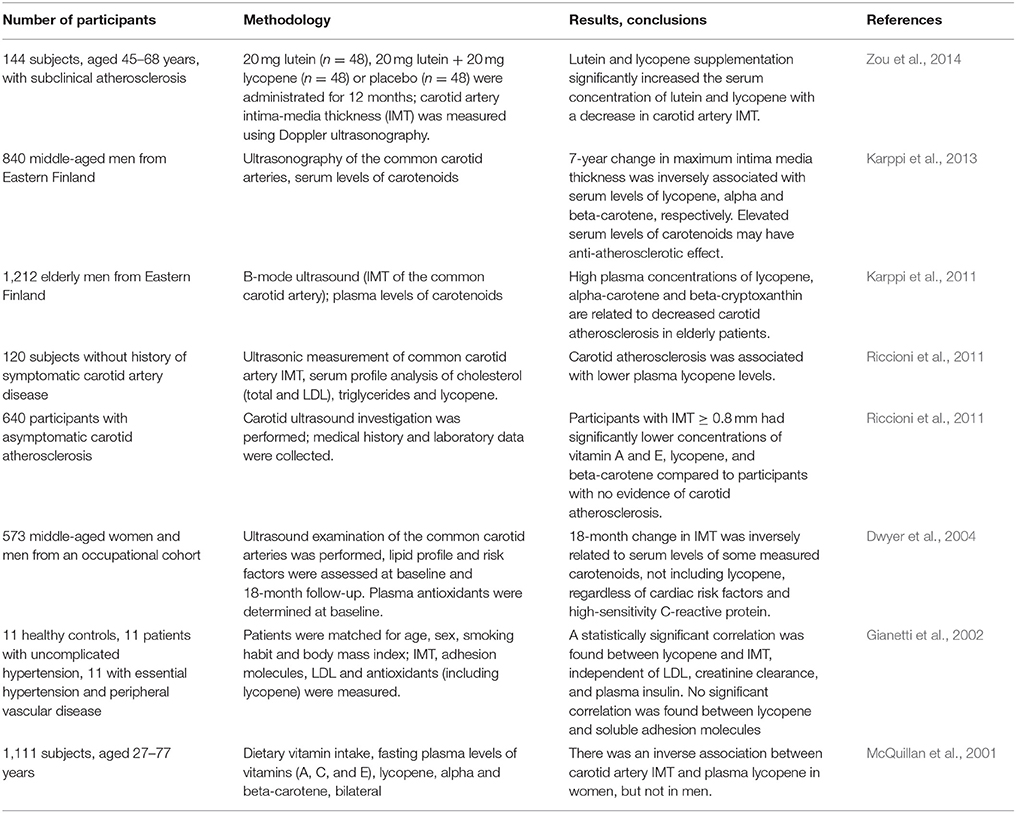 | Number of participants | Methodology | Results, conclusions | References |
|---|---|---|---|
| 144 subjects, aged 45–68 years, with subclinical atherosclerosis | 20 mg lutein ($n = 48$), 20 mg lutein + 20 mg lycopene ($n = 48$) or placebo ($n = 48$) were administrated for 12 months; carotid artery intima-media thickness (IMT) was measured using Doppler ultrasonography. | Lutein and lycopene supplementation significantly increased the serum concentration of lutein and lycopene with a decrease in carotid artery IMT. | Zou et al., 2014 |
| 840 middle-aged men from Eastern Finland | Ultrasonography of the common carotid arteries, serum levels of carotenoids | 7-year change in maximum intima media thickness was inversely associated with serum levels of lycopene, alpha and beta-carotene, respectively. Elevated serum levels of carotenoids may have anti-atherosclerotic effect. | Karppi et al., 2013 |
| 1,212 elderly men from Eastern Finland | B-mode ultrasound (IMT of the common carotid artery); plasma levels of carotenoids | High plasma concentrations of lycopene, alpha-carotene and beta-cryptoxanthin are related to decreased carotid atherosclerosis in elderly patients. | Karppi et al., 2011 |
| 120 subjects without history of symptomatic carotid artery disease | Ultrasonic measurement of common carotid artery IMT, serum profile analysis of cholesterol (total and LDL), triglycerides and lycopene. | Carotid atherosclerosis was associated with lower plasma lycopene levels. | Riccioni et al., 2011 |
| 640 participants with asymptomatic carotid atherosclerosis | Carotid ultrasound investigation was performed; medical history and laboratory data were collected. | Participants with IMT $\geq$ 0.8 mm had significantly lower concentrations of vitamin A and E, lycopene, and beta-carotene compared to participants with no evidence of carotid atherosclerosis. | Riccioni et al., 2011 |
| 573 middle-aged women and men from an occupational cohort | Ultrasound examination of the common carotid arteries was performed, lipid profile and risk factors were assessed at baseline and 18-month follow-up. Plasma antioxidants were determined at baseline. | 18-month change in IMT was inversely related to serum levels of some measured carotenoids, not including lycopene, regardless of cardiac risk factors and high-sensitivity C-reactive protein. | Dwyer et al., 2004 |
| 11 healthy controls, 11 patients with uncomplicated hypertension, 11 with essential hypertension and peripheral vascular disease | Patients were matched for age, sex, smoking habit and body mass index; IMT, adhesion molecules, LDL and antioxidants (including lycopene) were measured. | A statistically significant correlation was found between lycopene and IMT, independent of LDL, creatinine clearance, and plasma insulin. No significant correlation was found between lycopene and soluble adhesion molecules | Gianetti et al., 2002 |
| 1,111 subjects, aged 27–77 years | Dietary vitamin intake, fasting plasma levels of vitamins (A, C, and E), lycopene, alpha and beta-carotene, bilateral | There was an inverse association between carotid artery IMT and plasma lycopene in women, but not in men. | McQuillan et al., 2001 |